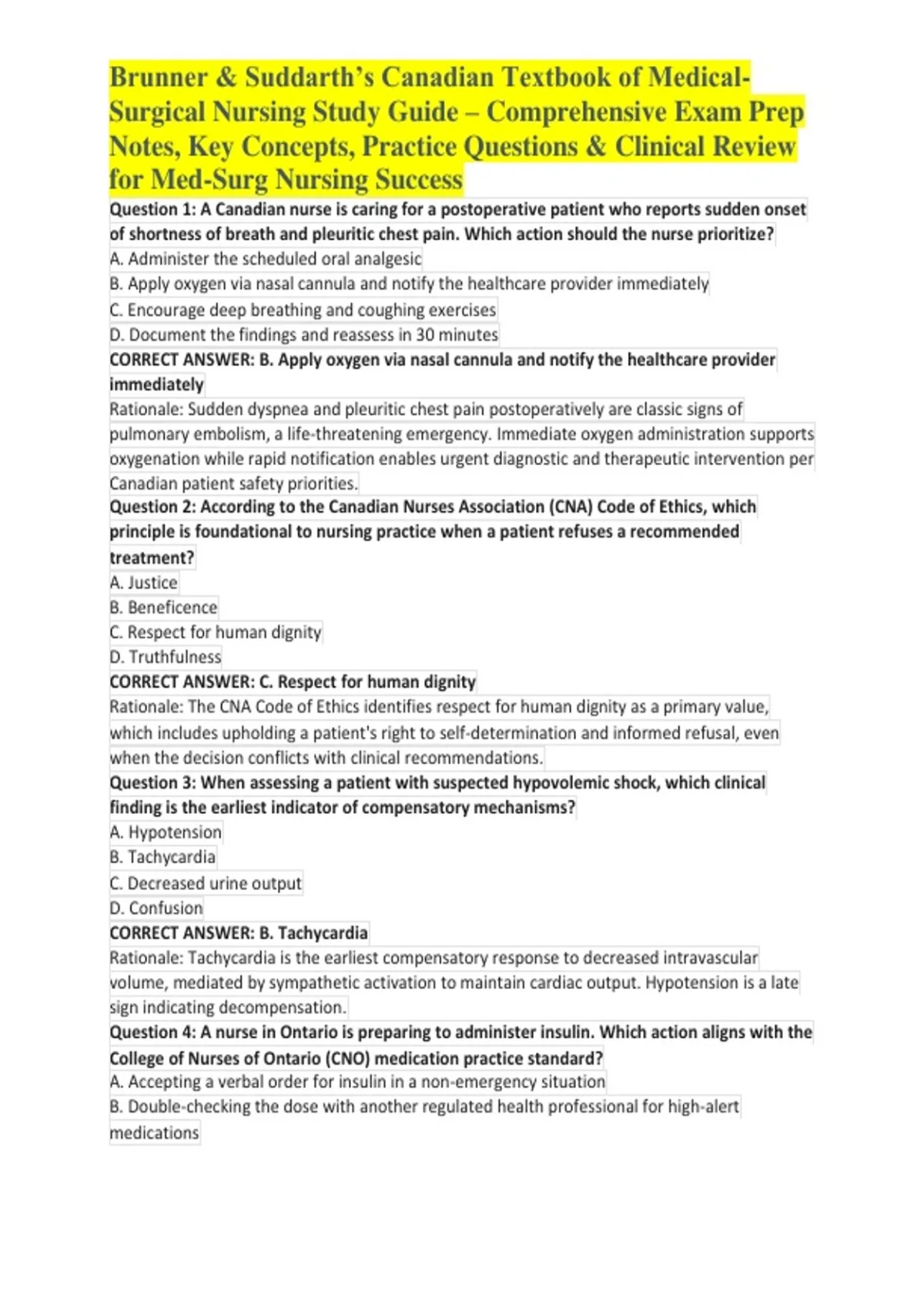 Brunner & Suddarth's Canadian Textbook of Medical-Surgical Nursing Study Guide – Comprehensive Exam Prep Notes, Key Concepts, Practice Questions & Clinical Review for Med-Surg Nursing Success

Question 1: A Canadian nurse is caring for a postoperative patient who reports sudden onset of shortness of breath and pleuritic chest pain. Which action should the nurse prioritize?
A. Administer the scheduled oral analgesic
B. Apply oxygen via nasal cannula and notify the healthcare provider immediately
C. Encourage deep breathing and coughing exercises
D. Document the findings and reassess in 30 minutes
CORRECT ANSWER: B. Apply oxygen via nasal cannula and notify the healthcare provider immediately
Rationale: Sudden dyspnea and pleuritic chest pain postoperatively are classic signs of pulmonary embolism, a life-threatening emergency. Immediate oxygen administration supports oxygenation while rapid notification enables urgent diagnostic and therapeutic intervention per Canadian patient safety priorities.
Question 2: According to the Canadian Nurses Association (CNA) Code of Ethics, which principle is foundational to nursing practice when a patient refuses a recommended treatment?
A. Justice
B. Beneficence
C. Respect for human dignity
D. Truthfulness
CORRECT ANSWER: C. Respect for human dignity
Rationale: The CNA Code of Ethics identifies respect for human dignity as a primary value, which includes upholding a patient's right to self-determination and informed refusal, even when the decision conflicts with clinical recommendations.
Question 3: When assessing a patient with suspected hypovolemic shock, which clinical finding is the earliest indicator of compensatory mechanisms?
A. Hypotension
B. Tachycardia
C. Decreased urine output
D. Confusion
CORRECT ANSWER: B. Tachycardia
Rationale: Tachycardia is the earliest compensatory response to decreased intravascular volume, mediated by sympathetic activation to maintain cardiac output. Hypotension is a late sign indicating decompensation.
Question 4: A nurse in Ontario is preparing to administer insulin. Which action aligns with the College of Nurses of Ontario (CNO) medication practice standard?
A. Accepting a verbal order for insulin in a non-emergency situation
B. Double-checking the dose with another regulated health professional for high-alert medications